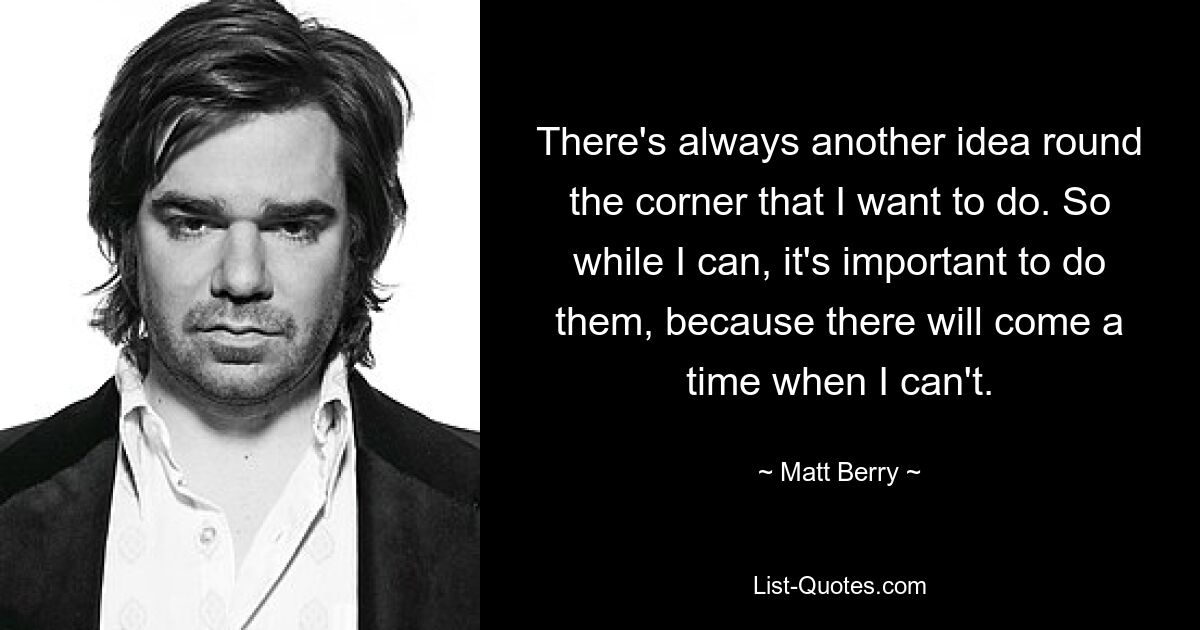 There's always another idea round the corner that I want to do. So while I can, it's important to do them, because there will come a time when I can't.

~ Matt Berry ~

List-Quotes.com